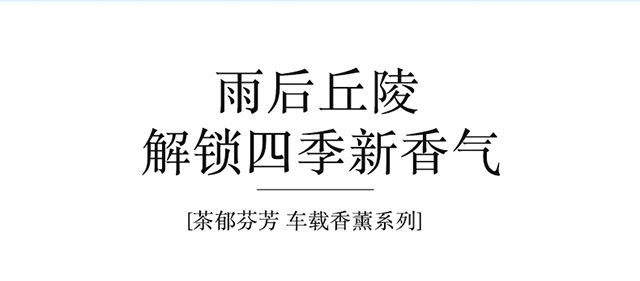 雨后丘陵
解锁四季新香气

[茶郁芬芳 车载香薰系列]